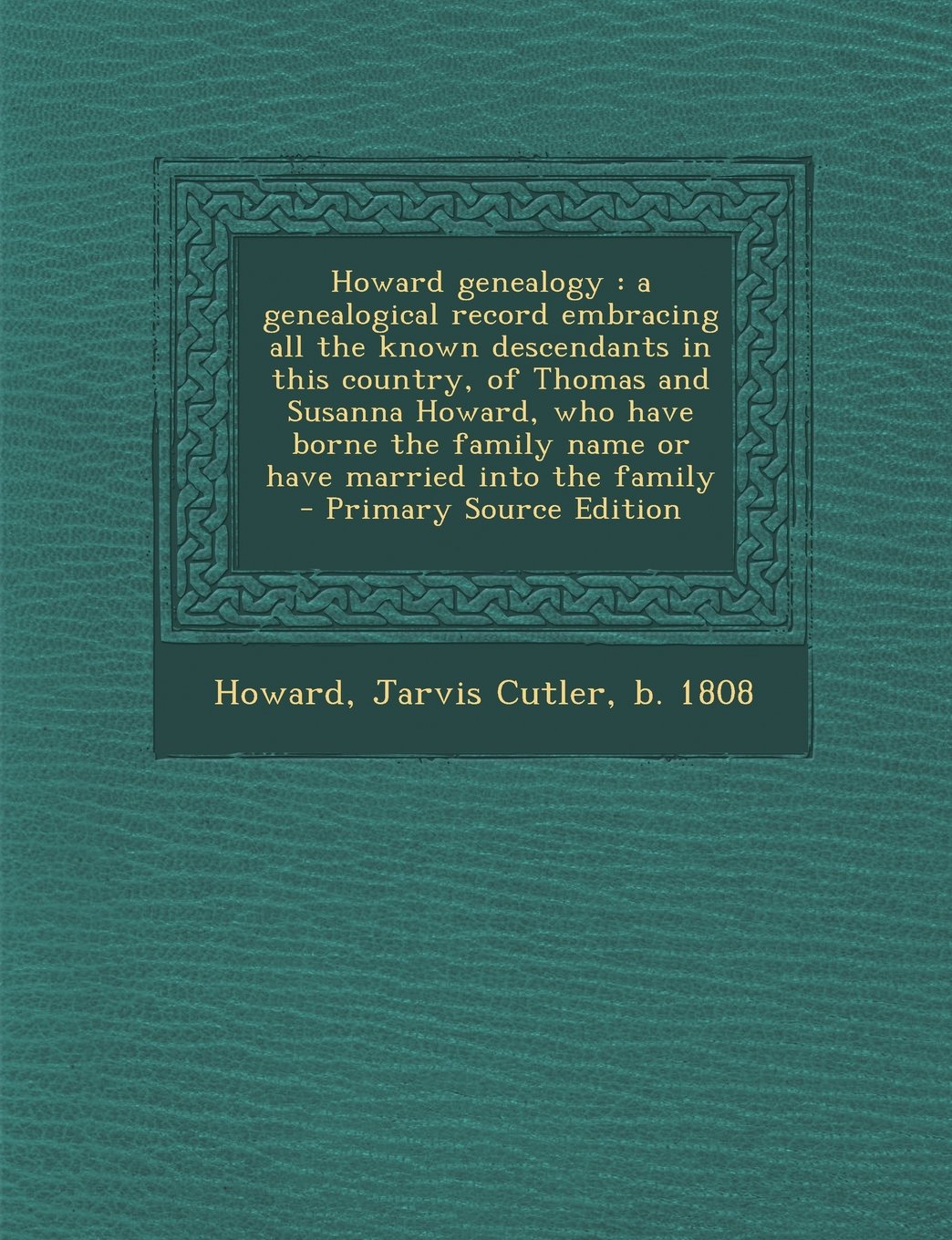 Howard genealogy : a genealogical record embracing all the known descendants in this country, of Thomas and Susanna Howard, who have borne the family name or have married into the family - Primary Source Edition

Howard, Jarvis Cutler, b. 1808